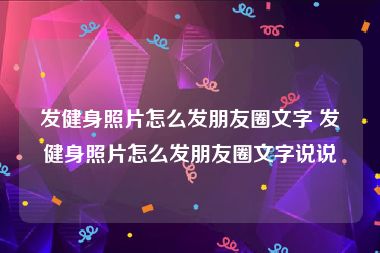 发健身照片怎么发朋友圈文字 发健身照片怎么发朋友圈文字说说